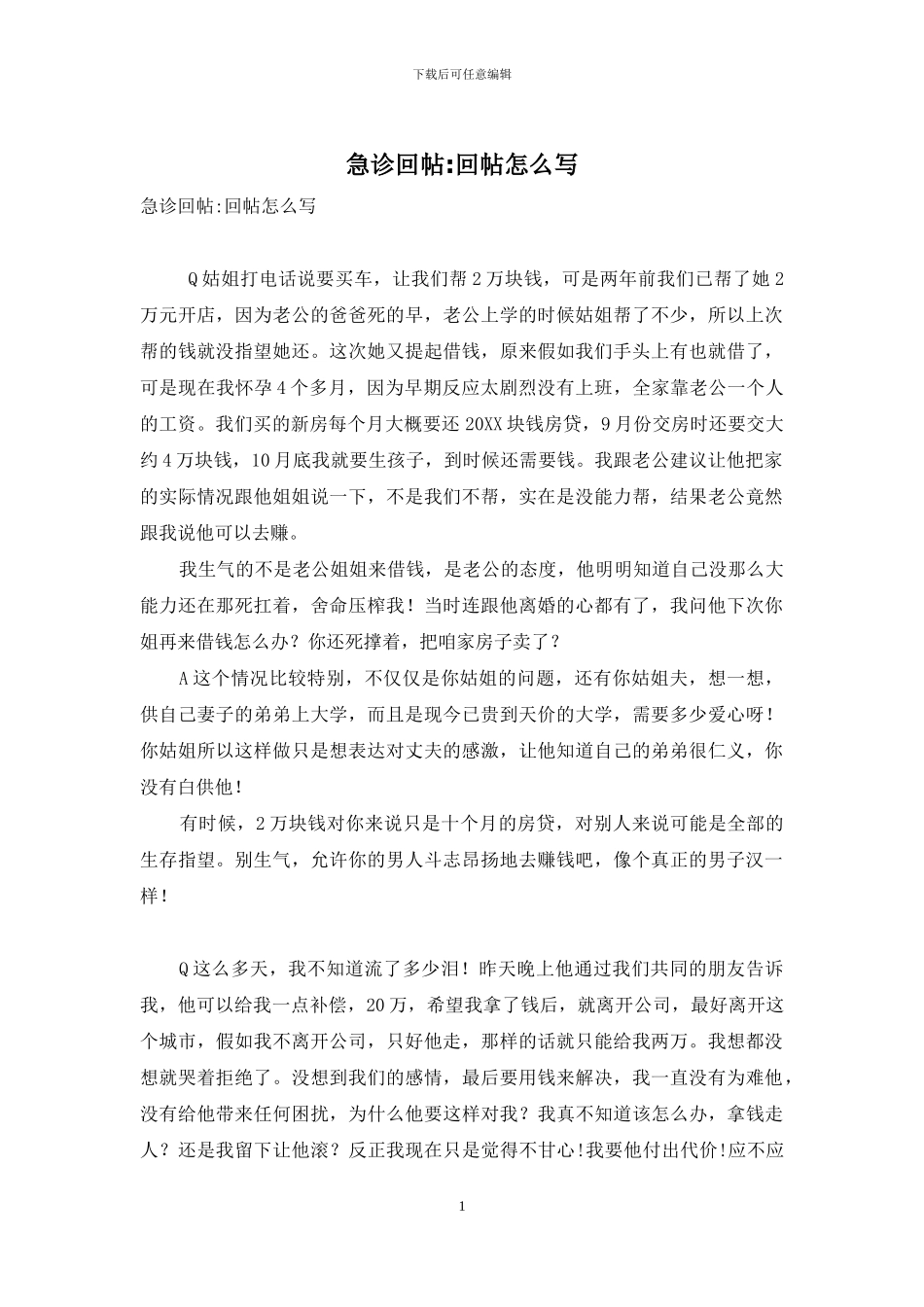 下载后可任意编辑

急诊回帖:回帖怎么写

急诊回帖:回帖怎么写

Q姑姐打电话说要买车，让我们帮2万块钱，可是两年前我们已帮了她2万元开店，因为老公的爸爸死的早，老公上学的时候姑姐帮了不少，所以上次帮的钱就没指望她还。这次她又提起借钱，原来假如我们手头上有也就借了，可是现在我怀孕4个多月，因为早期反应太剧烈没有上班，全家靠老公一个人的工资。我们买的新房每个月大概要还20XX块钱房贷，9月份交房时还要交大约4万块钱，10月底我就要生孩子，到时候还需要钱。我跟老公建议让他把家的实际情况跟他姐姐说一下，不是我们不帮，实在是没能力帮，结果老公竟然跟我说他可以去赚。

我生气的不是老公姐姐来借钱，是老公的态度，他明明知道自己没那么大能力还在那死扛着，舍命压榨我！当时连跟他离婚的心都有了，我问他下次你姐再来借钱怎么办？你还死撑着，把咱家房子卖了？

A这个情况比较特别，不仅仅是你姑姐的问题，还有你姑姐夫，想一想，供自己妻子的弟弟上大学，而且是现今已贵到天价的大学，需要多少爱心呀！你姑姐所以这样做只是想表达对丈夫的感激，让他知道自己的弟弟很仁义，你没有白供他！

有时候，2万块钱对你来说只是十个月的房贷，对别人来说可能是全部的生存指望。别生气，允许你的男人斗志昂扬地去赚钱吧，像个真正的男子汉一样！

Q这么多天，我不知道流了多少泪！昨天晚上他通过我们共同的朋友告诉我，他可以给我一点补偿，20万，希望我拿了钱后，就离开公司，最好离开这个城市，假如我不离开公司，只好他走，那样的话就只能给我两万。我想都没想就哭着拒绝了。没想到我们的感情，最后要用钱来解决，我一直没有为难他，没有给他带来任何困扰，为什么他要这样对我？我真不知道该怎么办，拿钱走人？还是我留下让他滚？反正我现在只是觉得不甘心!我要他付出代价!应不应

1